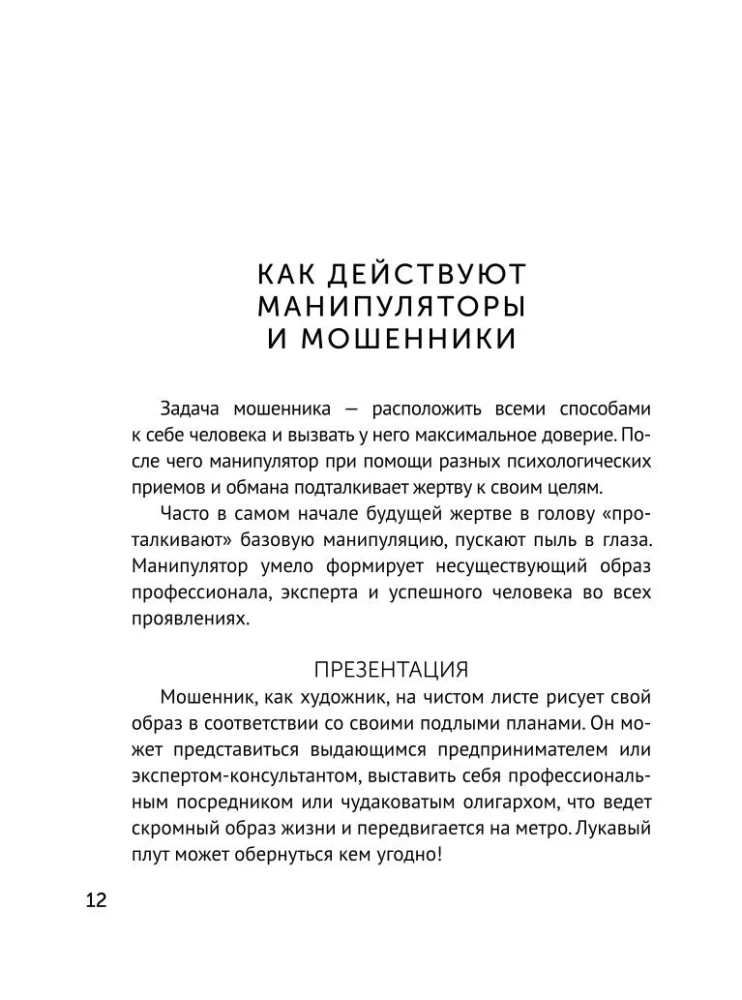 КАК ДЕЙСТВУЮТ МАНИПУЛЯТОРЫ И МОШЕННИКИ

Задача мошенника — расположить всеми способами к себе человека и вызвать у него максимальное доверие. После чего манипулятор при помощи разных психологических приемов и обмана подталкивает жертву к своим целям.

Часто в самом начале будущей жертве в голову «проталкивают» базовую манипуляцию, пускают пыль в глаза. Манипулятор умело формирует несуществующий образ профессионала, эксперта и успешного человека во всех проявлениях.

ПРЕЗЕНТАЦИЯ

Мошенник, как художник, на чистом листе рисует свой образ в соответствии со своими подлыми планами. Он может представиться выдающимся предпринимателем или экспертом-консультантом, выставить себя профессиональным посредником или чудаковатым олигархом, что ведет скромный образ жизни и передвигается на метро. Лукавый плут может обернуться кем угодно!

12